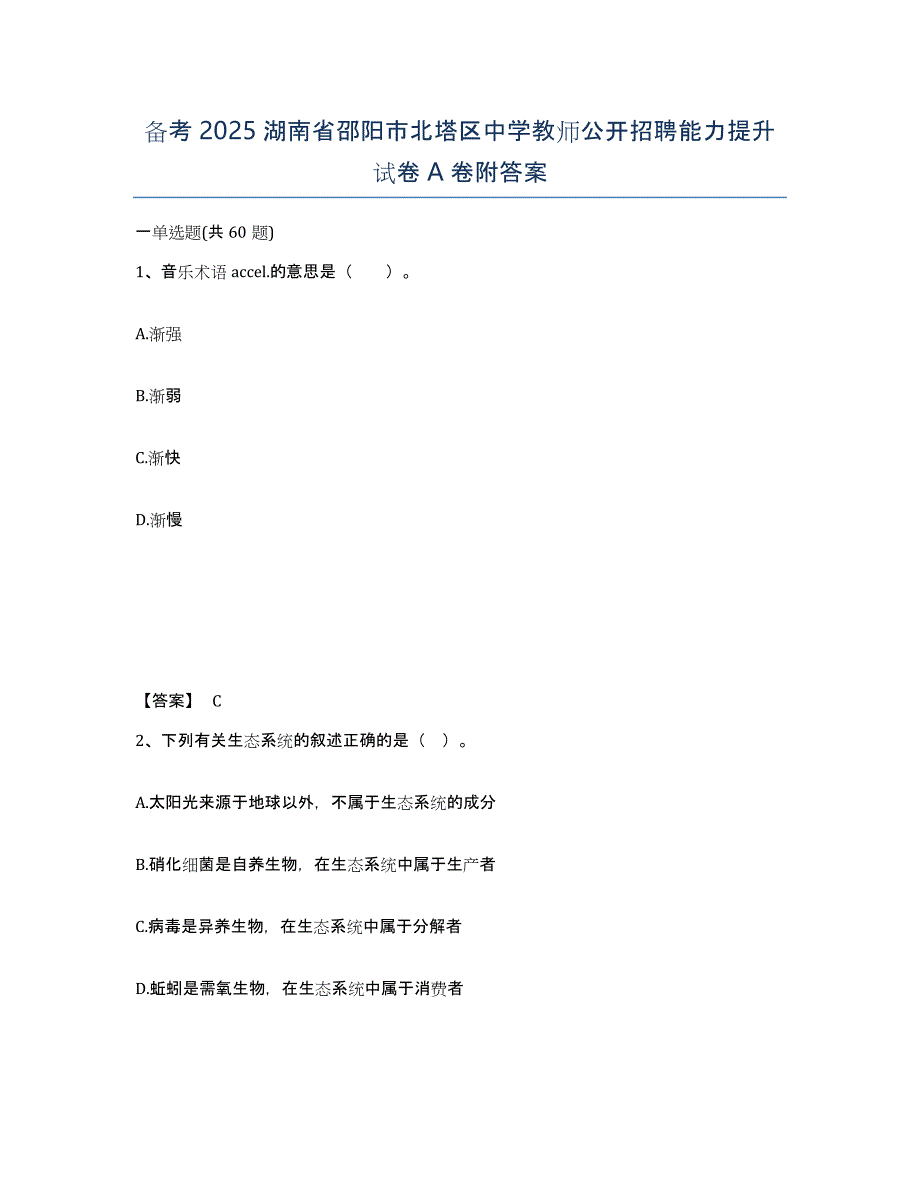 备考 2025 湖南省邵阳市北塔区中学教师公开招聘能力提升试卷 A 卷附答案

一单选题(共 60 题)

1、音乐术语 accel.的意思是（　　）。

A.渐强

B.渐弱

C.渐快

D.渐慢

【答案】 C

2、下列有关生态系统的叙述正确的是（　）。

A.太阳光来源于地球以外，不属于生态系统的成分

B.硝化细菌是自养生物，在生态系统中属于生产者

C.病毒是异养生物，在生态系统中属于分解者

D.蚯蚓是需氧生物，在生态系统中属于消费者